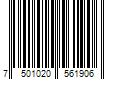 7 501020 561906